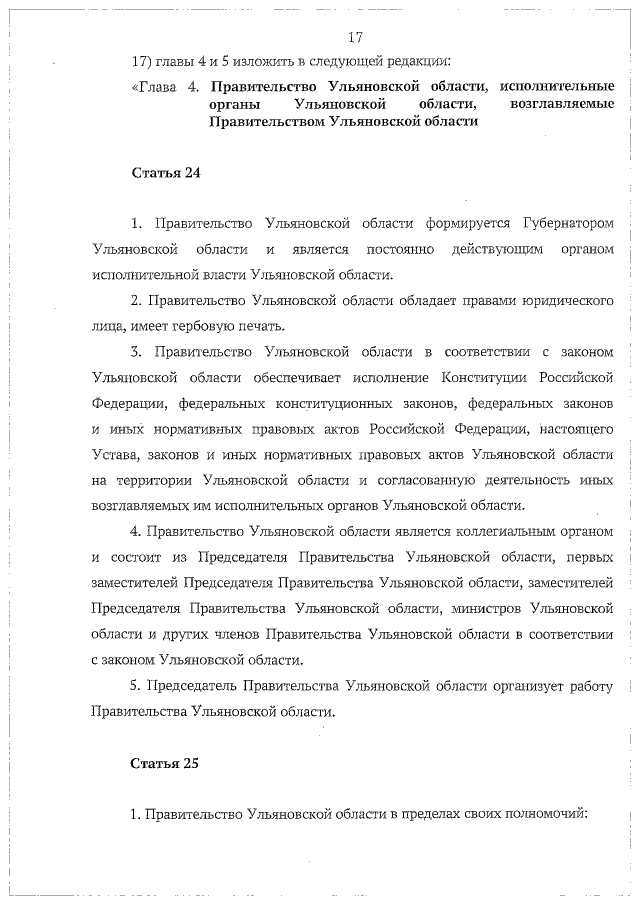 17

17) главы 4 и 5 изложить в следующей редакции:

«Глава 4. Правительство Ульяновской области, исполнительные органы Ульяновской области, возглавляемые Правительством Ульяновской области

Статья 24

1. Правительство Ульяновской области формируется Губернатором Ульяновской области и является постоянно действующим органом исполнительной власти Ульяновской области.

2. Правительство Ульяновской области обладает правами юридического лица, имеет гербовую печать.

3. Правительство Ульяновской области в соответствии с законом Ульяновской области обеспечивает исполнение Конституции Российской Федерации, федеральных конституционных законов, федеральных законов и иных нормативных правовых актов Российской Федерации, настоящего Устава, законов и иных нормативных правовых актов Ульяновской области на территории Ульяновской области и согласованную деятельность иных возглавляемых им исполнительных органов Ульяновской области.

4. Правительство Ульяновской области является коллегиальным органом и состоит из Председателя Правительства Ульяновской области, первых заместителей Председателя Правительства Ульяновской области, заместителей Председателя Правительства Ульяновской области, министров Ульяновской области и других членов Правительства Ульяновской области в соответствии с законом Ульяновской области.

5. Председатель Правительства Ульяновской области организует работу Правительства Ульяновской области.

Статья 25

1. Правительство Ульяновской области в пределах своих полномочий: